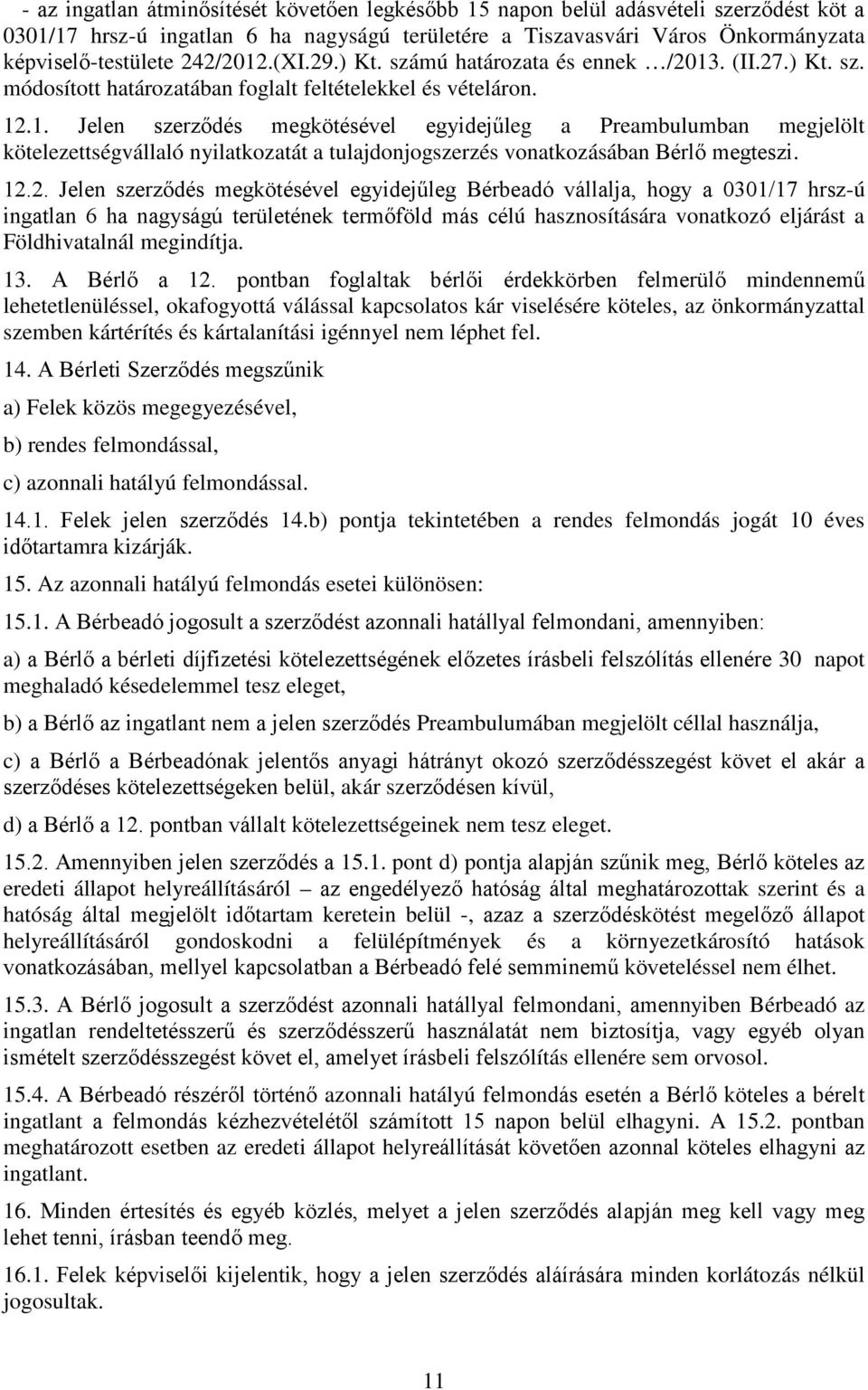 - az ingatlan átminősítését követően legkésőbb 15 napon belül adásvételi szerződést köt a 0301/17 hrsz-ú ingatlan 6 ha nagyságú területére a Tiszavasvári Város Önkormányzata képviselő-testülete 242/2012.(XI.29.) Kt. számú határozata és ennek …/2013. (II.27.) Kt. sz. módosított határozatában foglalt feltételekkel és vételáron.

12.1. Jelen szerződés megkötésével egyidejűleg a Preambulumban megjelölt kötelezettségvállaló nyilatkozatát a tulajdonjogszerzés vonatkozásában Bérlő megteszi.

12.2. Jelen szerződés megkötésével egyidejűleg Bérbeadó vállalja, hogy a 0301/17 hrsz-ú ingatlan 6 ha nagyságú területének termőföld más célú hasznosítására vonatkozó eljárást a Földhivatalnál megindítja.

13. A Bérlő a 12. pontban foglaltak bérlői érdekkörben felmerülő mindennemű lehetetlenüléssel, okafogyottá válással kapcsolatos kár viselésére köteles, az önkormányzattal szemben kártérítés és kártalanítási igénnyel nem léphet fel.

14. A Bérleti Szerződés megszűnik

a) Felek közös megegyezésével,

b) rendes felmondással,

c) azonnali hatályú felmondással.

14.1. Felek jelen szerződés 14.b) pontja tekintetében a rendes felmondás jogát 10 éves időtartamra kizárják.

15. Az azonnali hatályú felmondás esetei különösen:

15.1. A Bérbeadó jogosult a szerződést azonnali hatállyal felmondani, amennyiben:

a) a Bérlő a bérleti díjfizetési kötelezettségének előzetes írásbeli felszólítás ellenére 30 napot meghaladó késedelemmel tesz eleget,

b) a Bérlő az ingatlant nem a jelen szerződés Preambulumában megjelölt céllal használja,

c) a Bérlő a Bérbeadónak jelentős anyagi hátrányt okozó szerződésszegést követ el akár a szerződéses kötelezettségeken belül, akár szerződésen kívül,

d) a Bérlő a 12. pontban vállalt kötelezettségeinek nem tesz eleget.

15.2. Amennyiben jelen szerződés a 15.1. pont d) pontja alapján szűnik meg, Bérlő köteles az eredeti állapot helyreállításáról – az engedélyező hatóság által meghatározottak szerint és a hatóság által megjelölt időtartam keretein belül -, azaz a szerződéskötést megelőző állapot helyreállításáról gondoskodni a felülépítmények és a környezetkárosító hatások vonatkozásában, mellyel kapcsolatban a Bérbeadó felé semminemű követeléssel nem élhet.

15.3. A Bérlő jogosult a szerződést azonnali hatállyal felmondani, amennyiben Bérbeadó az ingatlan rendeltetésszerű és szerződésszerű használatát nem biztosítja, vagy egyéb olyan ismételt szerződésszegést követ el, amelyet írásbeli felszólítás ellenére sem orvosol.

15.4. A Bérbeadó részéről történő azonnali hatályú felmondás esetén a Bérlő köteles a bérelt ingatlant a felmondás kézhezvételétől számított 15 napon belül elhagyni. A 15.2. pontban meghatározott esetben az eredeti állapot helyreállítását követően azonnal köteles elhagyni az ingatlant.

16. Minden értesítés és egyéb közlés, melyet a jelen szerződés alapján meg kell vagy meg lehet tenni, írásban teendő meg.

16.1. Felek képviselői kijelentik, hogy a jelen szerződés aláírására minden korlátozás nélkül jogosultak.

11